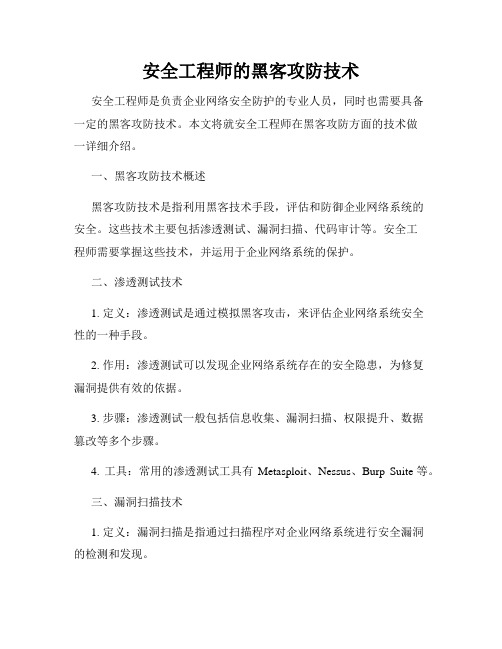 安全工程师的黑客攻防技术

安全工程师是负责企业网络安全防护的专业人员，同时也需要具备一定的黑客攻防技术。本文将就安全工程师在黑客攻防方面的技术做一详细介绍。

一、黑客攻防技术概述

黑客攻防技术是指利用黑客技术手段，评估和防御企业网络系统的安全。这些技术主要包括渗透测试、漏洞扫描、代码审计等。安全工程师需要掌握这些技术，并运用于企业网络系统的保护。

二、渗透测试技术

1. 定义：渗透测试是通过模拟黑客攻击，来评估企业网络系统安全性的一种手段。

2. 作用：渗透测试可以发现企业网络系统存在的安全隐患，为修复漏洞提供有效的依据。

3. 步骤：渗透测试一般包括信息收集、漏洞扫描、权限提升、数据篡改等多个步骤。

4. 工具：常用的渗透测试工具有 Metasploit、Nessus、Burp Suite 等。

三、漏洞扫描技术

1. 定义：漏洞扫描是指通过扫描程序对企业网络系统进行安全漏洞的检测和发现。